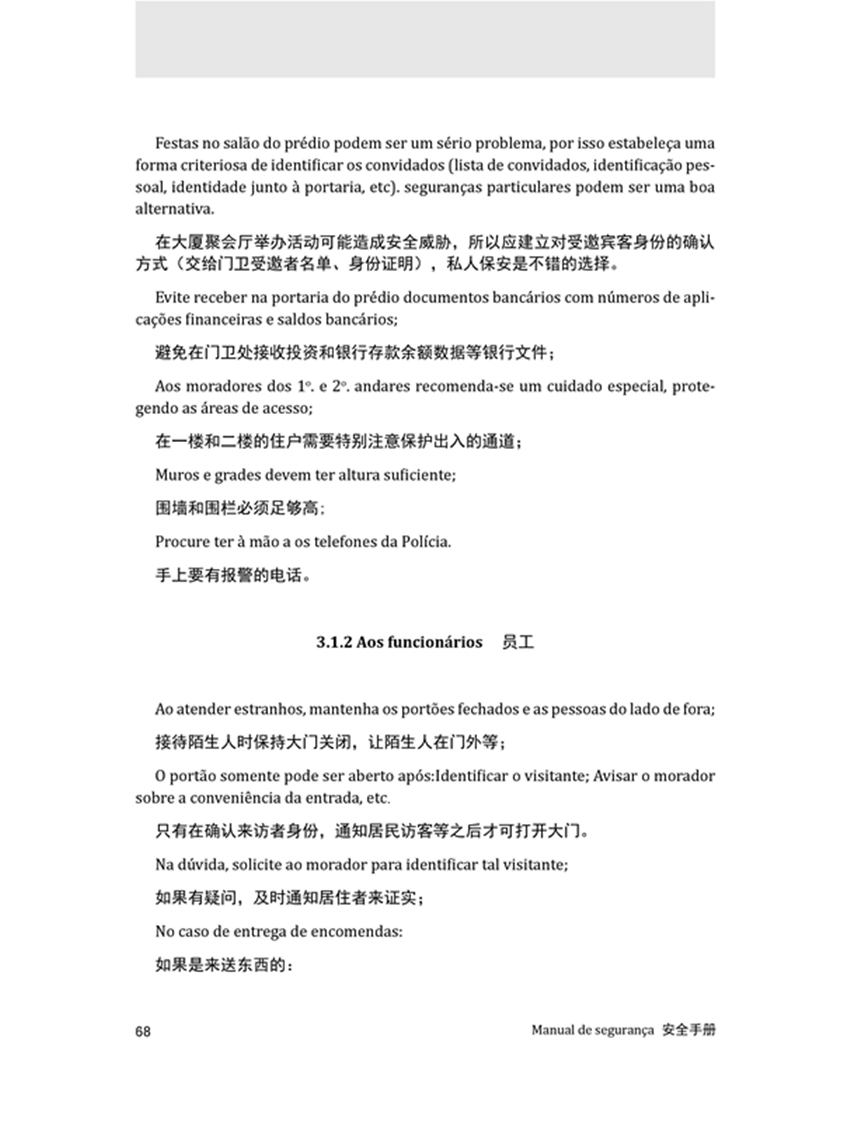 Festas no salão do prédio podem ser um sério problema, por isso estabeleça uma forma criteriosa de identificar os convidados (lista de convidados, identificação pessoal, identidade junto à portaria, etc). seguranças particulares podem ser uma boa alternativa.

在大厦聚会厅举办活动可能造成安全威胁，所以应建立对受邀宾客身份的确认方式（交给门卫受邀者名单、身份证明），私人保安是不错的选择。

Evite receber na portaria do prédio documentos bancários com números de aplicações financeiras e saldos bancários;

避免在门卫处接收投资和银行存款余额数据等银行文件；

Aos moradores dos 1º. e 2º. andares recomenda-se um cuidado especial, protegendo as áreas de acesso;

在一楼和二楼的住户需要特别注意保护出入的通道；

Muros e grades devem ter altura suficiente;

围墙和围栏必须足够高；

Procure ter à mão a os telefones da Polícia.

手上要有报警的电话。

3.1.2 Aos funcionários 员工

Ao atender estranhos, mantenha os portões fechados e as pessoas do lado de fora;

接待陌生人时保持大门关闭，让陌生人在门外等；

O portão somente pode ser aberto após:Identificar o visitante; Avisar o morador sobre a conveniência da entrada, etc.

只有在确认来访者身份，通知居民访客等之后才可打开大门。

Na dúvida, solicite ao morador para identificar tal visitante;

如果有疑问，及时通知居住者来证实；

No caso de entrega de encomendas:

如果是来送东西的：

68

Manual de segurança 安全手册